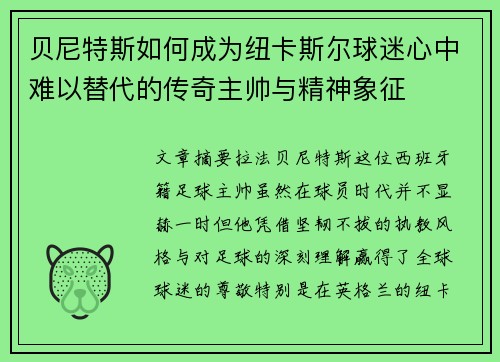 贝尼特斯如何成为纽卡斯尔球迷心中难以替代的传奇主帅与精神象征

文章摘要拉法贝尼特斯这位西班牙籍足球主帅虽然在球员时代并不显赫一时但他凭借坚韧不拔的执教风格与对足球的深刻理解赢得了全球球迷的尊敬特别是在英格兰的纽卡